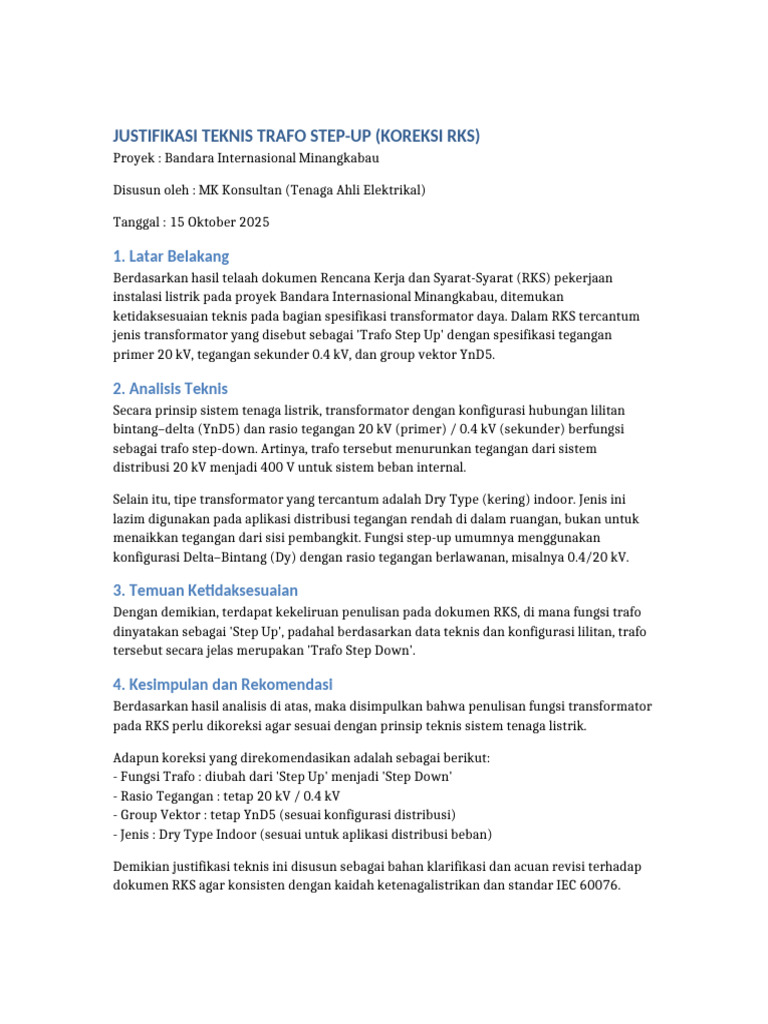 JUSTIFIKASI TEKNIS TRAFO STEP-UP (KOREKSI RKS)

Proyek : Bandara Internasional Minangkabau

Disusun oleh : MK Konsultan (Tenaga Ahli Elektrikal)

Tanggal : 15 Oktober 2025

1. Latar Belakang

Berdasarkan hasil telaah dokumen Rencana Kerja dan Syarat-Syarat (RKS) pekerjaan instalasi listrik pada proyek Bandara Internasional Minangkabau, ditemukan ketidaksesuaian teknis pada bagian spesifikasi transformator daya. Dalam RKS tercantum jenis transformator yang disebut sebagai 'Trafo Step Up' dengan spesifikasi tegangan primer 20 kV, tegangan sekunder 0.4 kV, dan group vektor YnD5.

2. Analisis Teknis

Secara prinsip sistem tenaga listrik, transformator dengan konfigurasi hubungan lilitan bintang–delta (YnD5) dan rasio tegangan 20 kV (primer) / 0.4 kV (sekunder) berfungsi sebagai trafo step-down. Artinya, trafo tersebut menurunkan tegangan dari sistem distribusi 20 kV menjadi 400 V untuk sistem beban internal.

Selain itu, tipe transformator yang tercantum adalah Dry Type (kering) indoor. Jenis ini lazim digunakan pada aplikasi distribusi tegangan rendah di dalam ruangan, bukan untuk menaikkan tegangan dari sisi pembangkit. Fungsi step-up umumnya menggunakan konfigurasi Delta–Bintang (Dy) dengan rasio tegangan berlawanan, misalnya 0.4/20 kV.

3. Temuan Ketidaksesuaian

Dengan demikian, terdapat kekeliruan penulisan pada dokumen RKS, di mana fungsi trafo dinyatakan sebagai 'Step Up', padahal berdasarkan data teknis dan konfigurasi lilitan, trafo tersebut secara jelas merupakan 'Trafo Step Down'.

4. Kesimpulan dan Rekomendasi

Berdasarkan hasil analisis di atas, maka disimpulkan bahwa penulisan fungsi transformator pada RKS perlu dikoreksi agar sesuai dengan prinsip teknis sistem tenaga listrik.

Adapun koreksi yang direkomendasikan adalah sebagai berikut:
- Fungsi Trafo : diubah dari 'Step Up' menjadi 'Step Down'
- Rasio Tegangan : tetap 20 kV / 0.4 kV
- Group Vektor : tetap YnD5 (sesuai konfigurasi distribusi)
- Jenis : Dry Type Indoor (sesuai untuk aplikasi distribusi beban)

Demikian justifikasi teknis ini disusun sebagai bahan klarifikasi dan acuan revisi terhadap dokumen RKS agar konsisten dengan kaidah ketenagalistrikan dan standar IEC 60076.